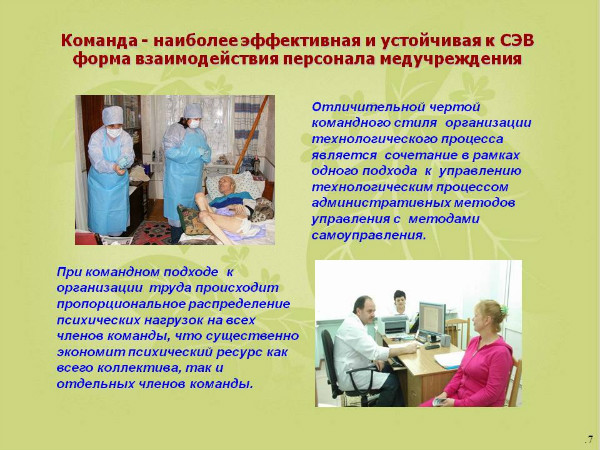 Команда - наиболее эффективная и устойчивая к СЭВ форма взаимодействия персонала медучреждения

Отличительной чертой командного стиля организации технологического процесса является сочетание в рамках одного подхода к управлению технологическим процессом административных методов управления с методами самоуправления.

При командном подходе к организации труда происходит пропорциональное распределение психических нагрузок на всех членов команды, что существенно экономит психический ресурс как всего коллектива, так и отдельных членов команды.

.7